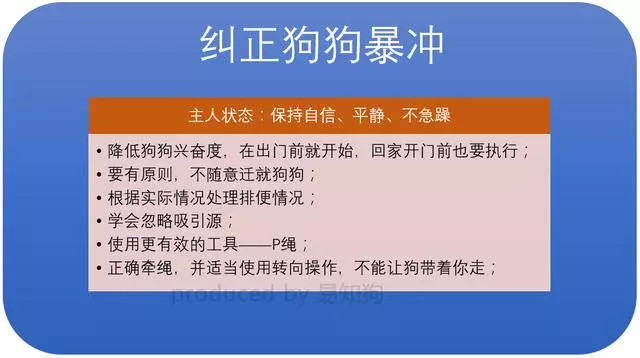 纠正狗狗暴冲

主人状态：保持自信、平静、不急躁

• 降低狗狗兴奋度，在出门前就开始，回家开门前也要执行；
• 要有原则，不随意迁就狗狗；
• 根据实际情况处理排便情况；
• 学会忽略吸引源；
• 使用更有效的工具——P绳；
• 正确牵绳，并适当使用转向操作，不能让狗带着你走；

produced by 易知狗